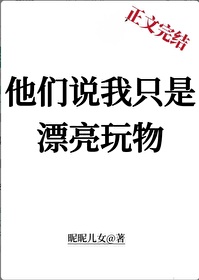 正文完结

他们说我只是漂亮玩物

昵昵儿女@著